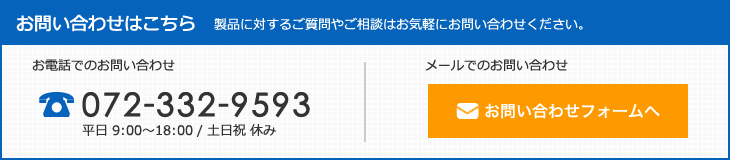 お問い合わせはこちら　製品に対するご質問やご相談はお気軽にお問い合わせください。

お電話でのお問い合わせ

072-332-9593

平日 9:00～18:00 / 土日祝 休み

メールでのお問い合わせ

お問い合わせフォームへ